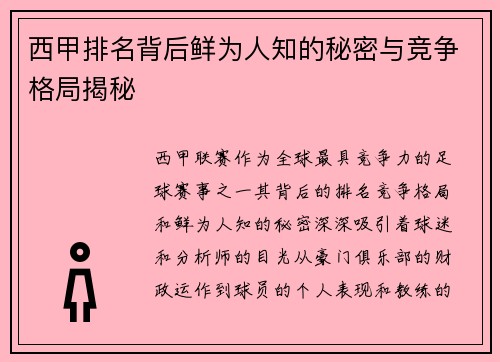 西甲排名背后鲜为人知的秘密与竞争格局揭秘

西甲联赛作为全球最具竞争力的足球赛事之一其背后的排名竞争格局和鲜为人知的秘密深深吸引着球迷和分析师的目光从豪门俱乐部的财政运作到球员的个人表现和教练的